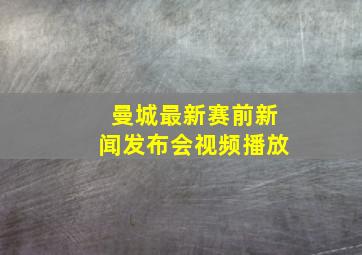 曼城最新赛前新闻发布会视频播放